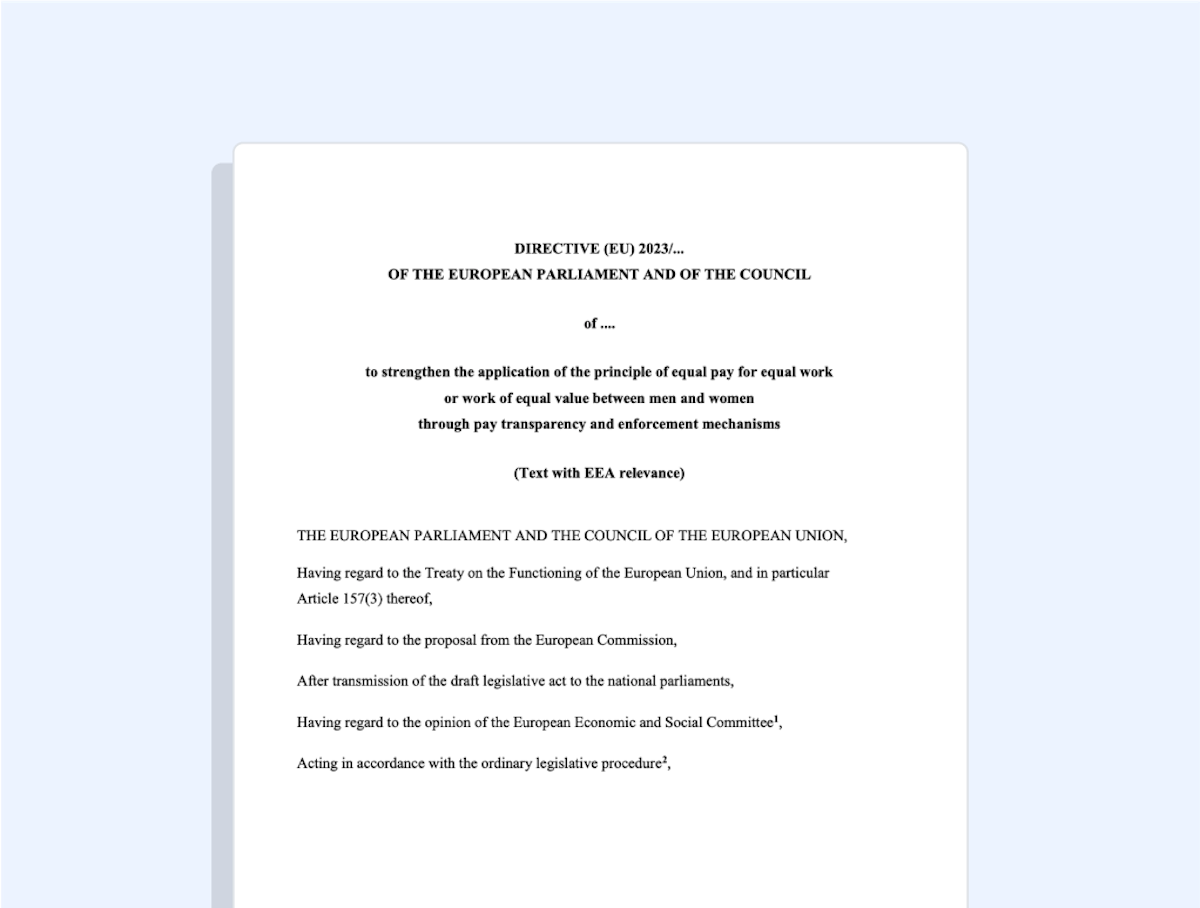 DIRECTIVE (EU) 2023/...
OF THE EUROPEAN PARLIAMENT AND OF THE COUNCIL

of ....

to strengthen the application of the principle of equal pay for equal work
or work of equal value between men and women
through pay transparency and enforcement mechanisms

(Text with EEA relevance)

THE EUROPEAN PARLIAMENT AND THE COUNCIL OF THE EUROPEAN UNION,

Having regard to the Treaty on the Functioning of the European Union, and in particular Article 157(3) thereof,

Having regard to the proposal from the European Commission,

After transmission of the draft legislative act to the national parliaments,

Having regard to the opinion of the European Economic and Social Committee$^{1}$,

Acting in accordance with the ordinary legislative procedure$^{2}$,